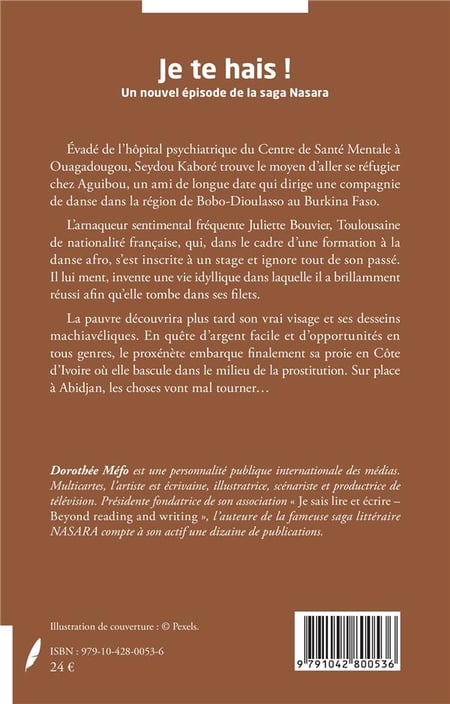 Je te hais !
Un nouvel épisode de la saga Nasara

Évadé de l'hôpital psychiatrique du Centre de Santé Mentale à Ouagadougou, Seydou Kaboré trouve le moyen d'aller se réfugier chez Aguibou, un ami de longue date qui dirige une compagnie de danse dans la région de Bobo-Dioulasso au Burkina Faso.

L'arnaqueur sentimental fréquente Juliette Bouvier, Toulousaine de nationalité française, qui, dans le cadre d'une formation à la danse afro, s'est inscrite à un stage et ignore tout de son passé. Il lui ment, invente une vie idyllique dans laquelle il a brillamment réussi afin qu'elle tombe dans ses filets.

La pauvre découvrira plus tard son vrai visage et ses desseins machiavéliques. En quête d'argent facile et d'opportunités en tous genres, le proxénète embarque finalement sa proie en Côte d'Ivoire où elle bascule dans le milieu de la prostitution. Sur place à Abidjan, les choses vont mal tourner…

Dorothée Méfo est une personnalité publique internationale des médias. Multicartes, l'artiste est écrivaine, illustratrice, scénariste et productrice de télévision. Présidente fondatrice de son association « Je sais lire et écrire – Beyond reading and writing », l'auteure de la fameuse saga littéraire NASARA compte à son actif une dizaine de publications.

Illustration de couverture : © Pexels.

ISBN : 979-10-428-0053-6
24 €

9 791042 800536